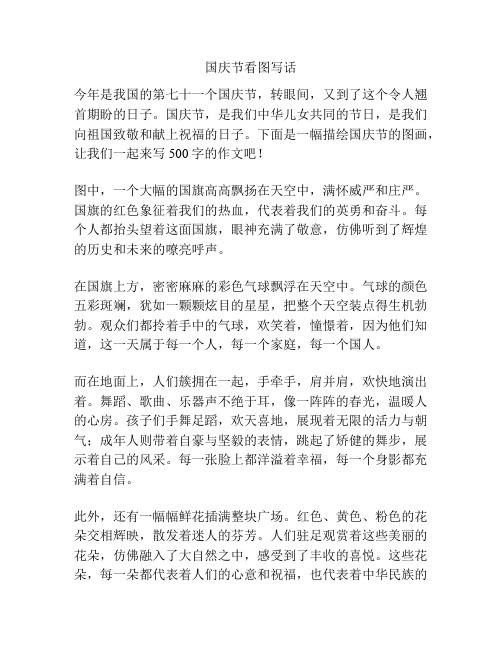 国庆节看图写话

今年是我国的第七十一个国庆节，转眼间，又到了这个令人翘首期盼的日子。国庆节，是我们中华儿女共同的节日，是我们向祖国致敬和献上祝福的日子。下面是一幅描绘国庆节的图画，让我们一起来写 500 字的作文吧！

图中，一个大幅的国旗高高飘扬在天空中，满怀威严和庄严。国旗的红色象征着我们的热血，代表着我们的英勇和奋斗。每个人都抬头望着这面国旗，眼神充满了敬意，仿佛听到了辉煌的历史和未来的嘹亮呼声。

在国旗上方，密密麻麻的彩色气球飘浮在天空中。气球的颜色五彩斑斓，犹如一颗颗炫目的星星，把整个天空装点得生机勃勃。观众们都拎着手中的气球，欢笑着，憧憬着，因为他们知道，这一天属于每一个人，每一个家庭，每一个国人。

而在地面上，人们簇拥在一起，手牵手，肩并肩，欢快地演出着。舞蹈、歌曲、乐器声不绝于耳，像一阵阵的春光，温暖人的心房。孩子们手舞足蹈，欢天喜地，展现着无限的活力与朝气；成年人则带着自豪与坚毅的表情，跳起了矫健的舞步，展示着自己的风采。每一张脸上都洋溢着幸福，每一个身影都充满着自信。

此外，还有一幅幅鲜花插满整块广场。红色、黄色、粉色的花朵交相辉映，散发着迷人的芬芳。人们驻足观赏着这些美丽的花朵，仿佛融入了大自然之中，感受到了丰收的喜悦。这些花朵，每一朵都代表着人们的心意和祝福，也代表着中华民族的